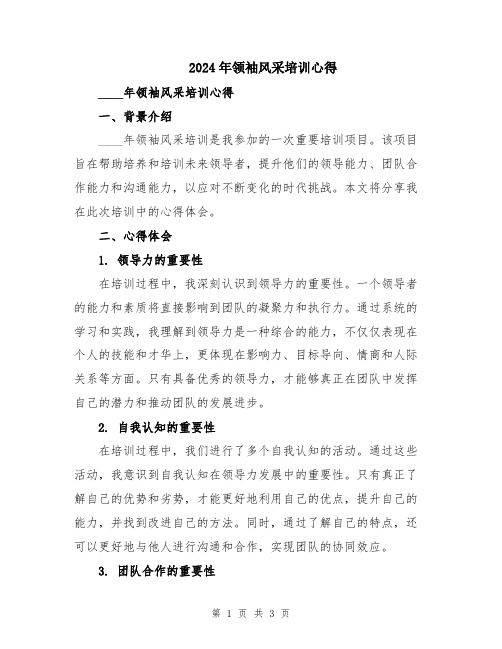 2024年领袖风采培训心得

____年领袖风采培训心得

一、背景介绍

____年领袖风采培训是我参加的一次重要培训项目。该项目旨在帮助培养和培训未来领导者，提升他们的领导能力、团队合作能力和沟通能力，以应对不断变化的时代挑战。本文将分享我在此次培训中的心得体会。

二、心得体会

1. 领导力的重要性

在培训过程中，我深刻认识到领导力的重要性。一个领导者的能力和素质将直接影响到团队的凝聚力和执行力。通过系统的学习和实践，我理解到领导力是一种综合的能力，不仅仅表现在个人的技能和才华上，更体现在影响力、目标导向、情商和人际关系等方面。只有具备优秀的领导力，才能够真正在团队中发挥自己的潜力和推动团队的发展进步。

2. 自我认知的重要性

在培训过程中，我们进行了多个自我认知的活动。通过这些活动，我意识到自我认知在领导力发展中的重要性。只有真正了解自己的优势和劣势，才能更好地利用自己的优点，提升自己的能力，并找到改进自己的方法。同时，通过了解自己的特点，还可以更好地与他人进行沟通和合作，实现团队的协同效应。

3. 团队合作的重要性

第 1 页 共 3 页